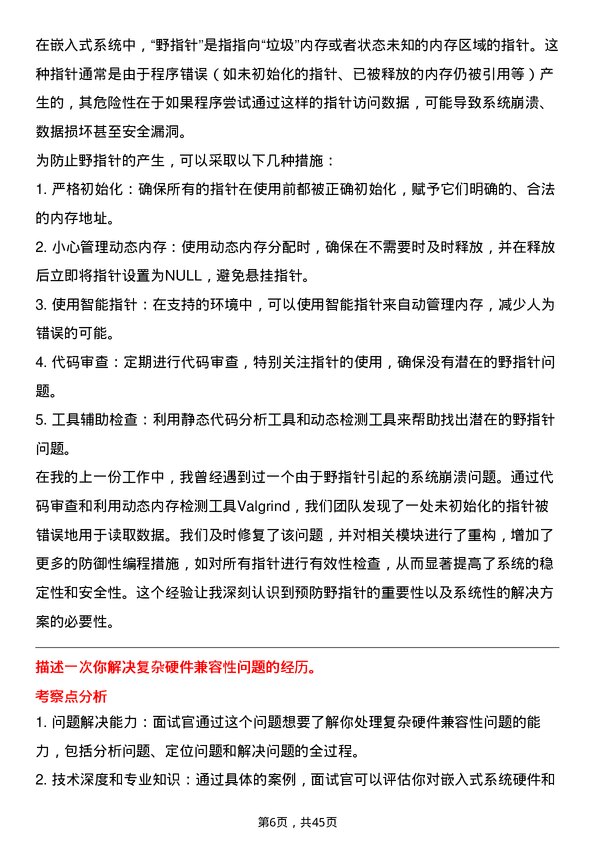 在嵌入式系统中，“野指针”是指指向“垃圾”内存或者状态未知的内存区域的指针。这种指针通常是由于程序错误（如未初始化的指针、已被释放的内存仍被引用等）产生的，其危险性在于如果程序尝试通过这样的指针访问数据，可能导致系统崩溃、数据损坏甚至安全漏洞。

为防止野指针的产生，可以采取以下几种措施：

1. 严格初始化：确保所有的指针在使用前都被正确初始化，赋予它们明确的、合法的内存地址。

2. 小心管理动态内存：使用动态内存分配时，确保在不需要时及时释放，并在释放后立即将指针设置为NULL，避免悬挂指针。

3. 使用智能指针：在支持的环境中，可以使用智能指针来自动管理内存，减少人为错误的可能。

4. 代码审查：定期进行代码审查，特别关注指针的使用，确保没有潜在的野指针问题。

5. 工具辅助检查：利用静态代码分析工具和动态检测工具来帮助找出潜在的野指针问题。

在我的上一份工作中，我曾经遇到过一个由于野指针引起的系统崩溃问题。通过代码审查和利用动态内存检测工具Valgrind，我们团队发现了一处未初始化的指针被错误地用于读取数据。我们及时修复了该问题，并对相关模块进行了重构，增加了更多的防御性编程措施，如对所有指针进行有效性检查，从而显著提高了系统的稳定性和安全性。这个经验让我深刻认识到预防野指针的重要性以及系统性的解决方案的必要性。

描述一次你解决复杂硬件兼容性问题的经历。

考察点分析

1. 问题解决能力：面试官通过这个问题想要了解你处理复杂硬件兼容性问题的能力，包括分析问题、定位问题和解决问题的全过程。

2. 技术深度和专业知识：通过具体的案例，面试官可以评估你对嵌入式系统硬件和

第6页，共45页